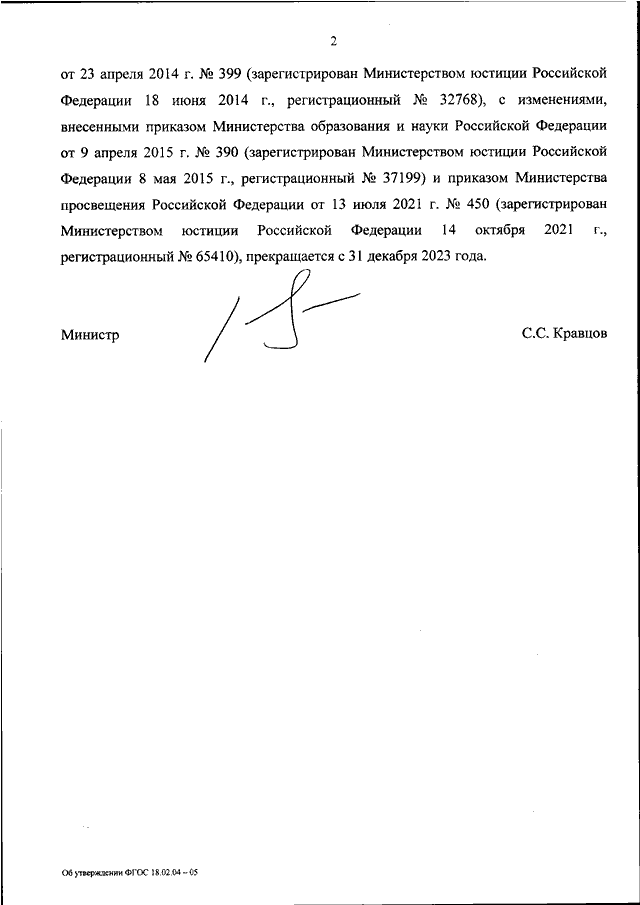 2

от 23 апреля 2014 г. № 399 (зарегистрирован Министерством юстиции Российской Федерации 18 июня 2014 г., регистрационный № 32768), с изменениями, внесенными приказом Министерства образования и науки Российской Федерации от 9 апреля 2015 г. № 390 (зарегистрирован Министерством юстиции Российской Федерации 8 мая 2015 г., регистрационный № 37199) и приказом Министерства просвещения Российской Федерации от 13 июля 2021 г. № 450 (зарегистрирован Министерством юстиции Российской Федерации 14 октября 2021 г., регистрационный № 65410), прекращается с 31 декабря 2023 года.

Министр С.С. Кравцов

Об утверждении ФГОС 18.02.04 – 05